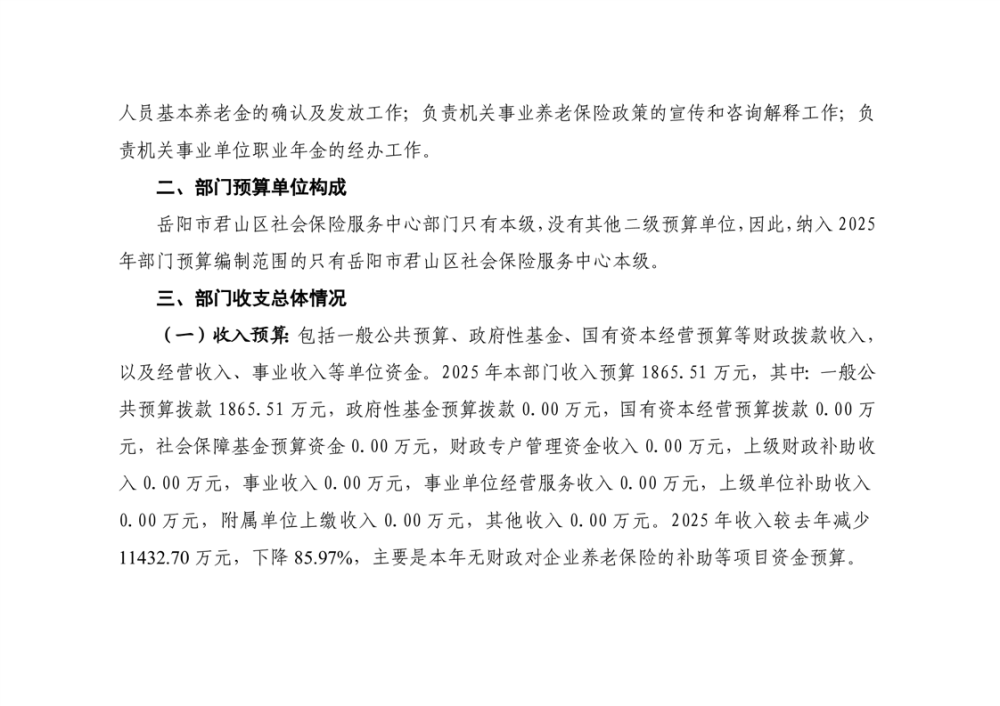 人员基本养老金的确认及发放工作；负责机关事业养老保险政策的宣传和咨询解释工作；负责机关事业单位职业年金的经办工作。

二、部门预算单位构成

岳阳市君山区社会保险服务中心部门只有本级，没有其他二级预算单位，因此，纳入 2025 年部门预算编制范围的只有岳阳市君山区社会保险服务中心本级。

三、部门收支总体情况

（一）收入预算：包括一般公共预算、政府性基金、国有资本经营预算等财政拨款收入，以及经营收入、事业收入等单位资金。2025 年本部门收入预算 1865.51 万元，其中：一般公共预算拨款 1865.51 万元，政府性基金预算拨款 0.00 万元，国有资本经营预算拨款 0.00 万元，社会保障基金预算资金 0.00 万元，财政专户管理资金收入 0.00 万元，上级财政补助收入 0.00 万元，事业收入 0.00 万元，事业单位经营服务收入 0.00 万元，上级单位补助收入 0.00 万元，附属单位上缴收入 0.00 万元，其他收入 0.00 万元。2025 年收入较去年减少 11432.70 万元，下降 85.97%，主要是本年无财政对企业养老保险的补助等项目资金预算。